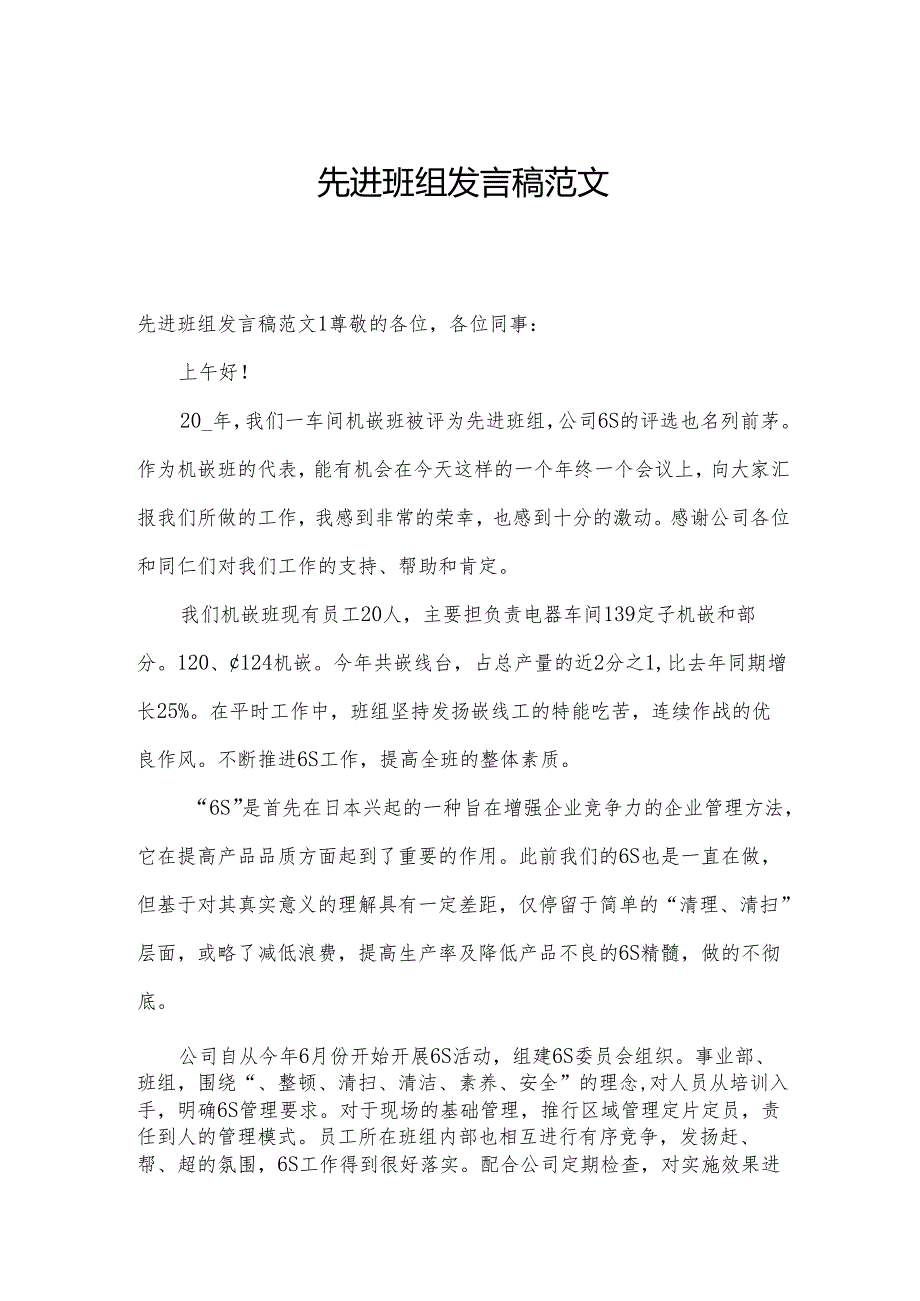 先进班组发言稿范文

先进班组发言稿范文1尊敬的各位，各位同事：

上午好！

20_年，我们一车间机嵌班被评为先进班组，公司6S的评选也名列前茅。作为机嵌班的代表，能有机会在今天这样的一个年终一个会议上，向大家汇报我们所做的工作，我感到非常的荣幸，也感到十分的激动。感谢公司各位和同仁们对我们工作的支持、帮助和肯定。

我们机嵌班现有员工20人，主要担负责电器车间139定子机嵌和部分。120、¢124机嵌。今年共嵌线台，占总产量的近2分之1，比去年同期增长25%。在平时工作中，班组坚持发扬嵌线工的特能吃苦，连续作战的优良作风。不断推进6S工作，提高全班的整体素质。

“6S”是首先在日本兴起的一种旨在增强企业竞争力的企业管理方法，它在提高产品品质方面起到了重要的作用。此前我们的6S也是一直在做，但基于对其真实意义的理解具有一定差距，仅停留于简单的“清理、清扫”层面，或略了减低浪费，提高生产率及降低产品不良的6S精髓，做的不彻底。

公司自从今年6月份开始开展6S活动，组建6S委员会组织。事业部、班组，围绕“、整顿、清扫、清洁、素养、安全”的理念，对人员从培训入手，明确6S管理要求。对于现场的基础管理，推行区域管理定片定员，责任到人的管理模式。员工所在班组内部也相互进行有序竞争，发扬赶、帮、超的氛围，6S工作得到很好落实。配合公司定期检查，对实施效果进